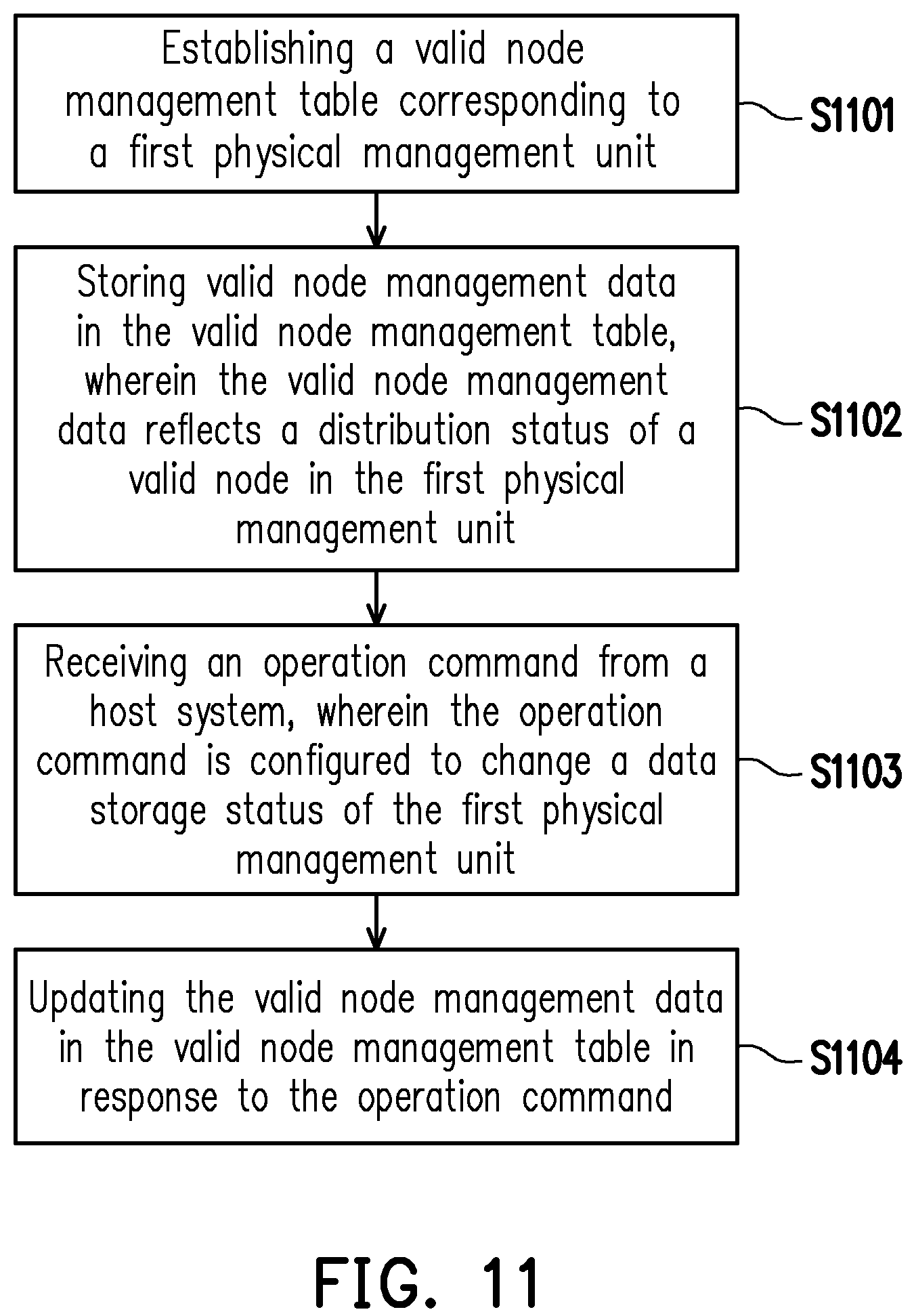 Establishing a valid node management table corresponding to a first physical management unit

S1101

Storing valid node management data in the valid node management table, wherein the valid node management data reflects a distribution status of a valid node in the first physical management unit

S1102

Receiving an operation command from a host system, wherein the operation command is configured to change a data storage status of the first physical management unit

S1103

Updating the valid node management data in the valid node management table in response to the operation command

S1104

FIG. 11